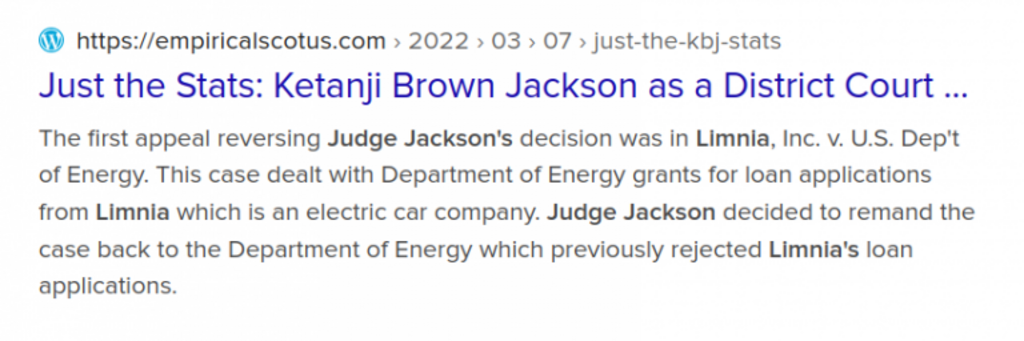 https://empiricalscotus.com › 2022 › 03 › 07 › just-the-kbj-stats

Just the Stats: Ketanji Brown Jackson as a District Court ...

The first appeal reversing Judge Jackson's decision was in Limnia, Inc. v. U.S. Dep't of Energy. This case dealt with Department of Energy grants for loan applications from Limnia which is an electric car company. Judge Jackson decided to remand the case back to the Department of Energy which previously rejected Limnia's loan applications.